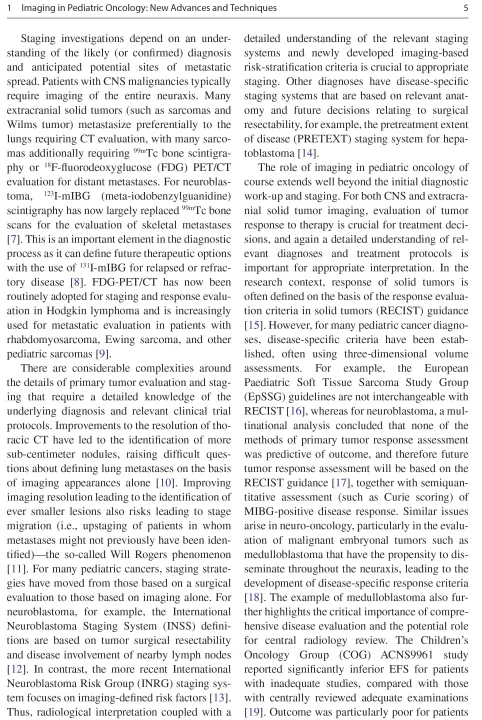 1 Imaging in Pediatric Oncology: New Advances and Techniques 5

Staging investigations depend on an understanding of the likely (or confirmed) diagnosis and anticipated potential sites of metastatic spread. Patients with CNS malignancies typically require imaging of the entire neuraxis. Many extracranial solid tumors (such as sarcomas and Wilms tumor) metastasize preferentially to the lungs requiring CT evaluation, with many sarcomas additionally requiring $^{99m}$Tc bone scintigraphy or $^{18}$F-fluorodeoxyglucose (FDG) PET/CT evaluation for distant metastases. For neuroblastoma, $^{123}$I-mIBG (meta-iodobenzylguanidine) scintigraphy has now largely replaced $^{99m}$Tc bone scans for the evaluation of skeletal metastases [7]. This is an important element in the diagnostic process as it can define future therapeutic options with the use of $^{131}$I-mIBG for relapsed or refractory disease [8]. FDG-PET/CT has now been routinely adopted for staging and response evaluation in Hodgkin lymphoma and is increasingly used for metastatic evaluation in patients with rhabdomyosarcoma, Ewing sarcoma, and other pediatric sarcomas [9].

There are considerable complexities around the details of primary tumor evaluation and staging that require a detailed knowledge of the underlying diagnosis and relevant clinical trial protocols. Improvements to the resolution of thoracic CT have led to the identification of more sub-centimeter nodules, raising difficult questions about defining lung metastases on the basis of imaging appearances alone [10]. Improving imaging resolution leading to the identification of ever smaller lesions also risks leading to stage migration (i.e., upstaging of patients in whom metastases might not previously have been identified)—the so-called Will Rogers phenomenon [11]. For many pediatric cancers, staging strategies have moved from those based on a surgical evaluation to those based on imaging alone. For neuroblastoma, for example, the International Neuroblastoma Staging System (INSS) definitions are based on tumor surgical resectability and disease involvement of nearby lymph nodes [12]. In contrast, the more recent International Neuroblastoma Risk Group (INRG) staging system focuses on imaging-defined risk factors [13]. Thus, radiological interpretation coupled with a detailed understanding of the relevant staging systems and newly developed imaging-based risk-stratification criteria is crucial to appropriate staging. Other diagnoses have disease-specific staging systems that are based on relevant anatomy and future decisions relating to surgical resectability, for example, the pretreatment extent of disease (PRETEXT) staging system for hepatoblastoma [14].

The role of imaging in pediatric oncology of course extends well beyond the initial diagnostic work-up and staging. For both CNS and extracranial solid tumor imaging, evaluation of tumor response to therapy is crucial for treatment decisions, and again a detailed understanding of relevant diagnoses and treatment protocols is important for appropriate interpretation. In the research context, response of solid tumors is often defined on the basis of the response evaluation criteria in solid tumors (RECIST) guidance [15]. However, for many pediatric cancer diagnoses, disease-specific criteria have been established, often using three-dimensional volume assessments. For example, the European Paediatric Soft Tissue Sarcoma Study Group (EpSSG) guidelines are not interchangeable with RECIST [16], whereas for neuroblastoma, a multinational analysis concluded that none of the methods of primary tumor response assessment was predictive of outcome, and therefore future tumor response assessment will be based on the RECIST guidance [17], together with semiquantitative assessment (such as Curie scoring) of MIBG-positive disease response. Similar issues arise in neuro-oncology, particularly in the evaluation of malignant embryonal tumors such as medulloblastoma that have the propensity to disseminate throughout the neuraxis, leading to the development of disease-specific response criteria [18]. The example of medulloblastoma also further highlights the critical importance of comprehensive disease evaluation and the potential role for central radiology review. The Children's Oncology Group (COG) ACNS9961 study reported significantly inferior EFS for patients with inadequate studies, compared with those with centrally reviewed adequate examinations [19]. Outcome was particularly poor for patients